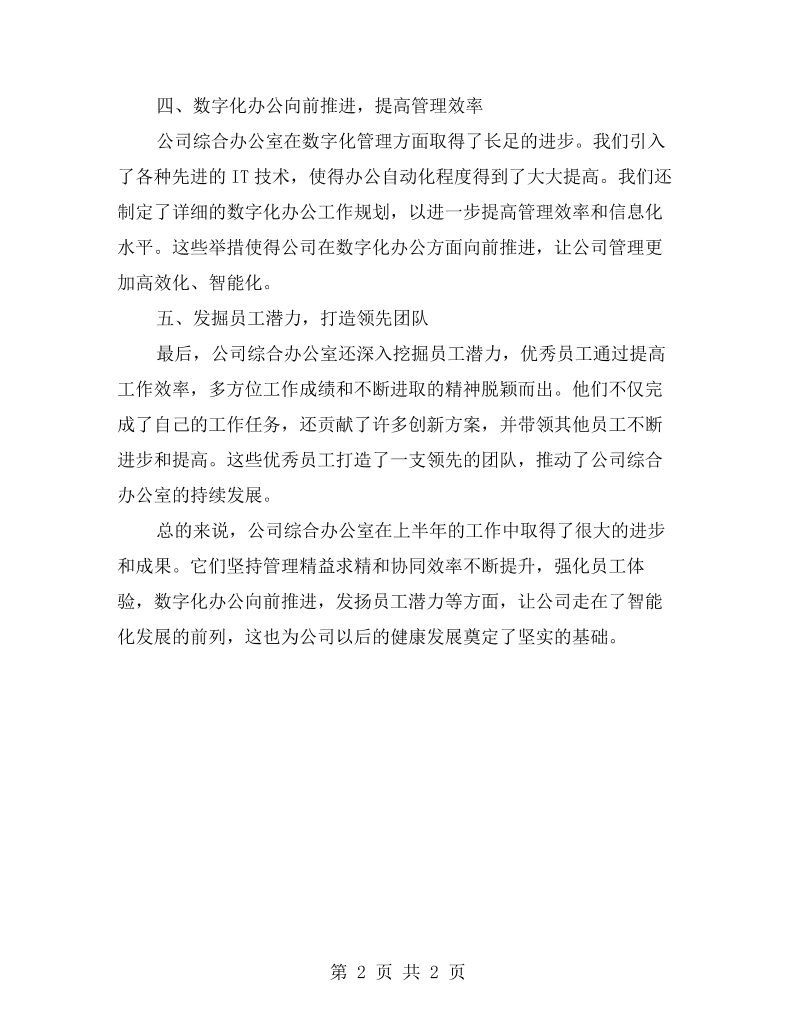 四、数字化办公向前推进，提高管理效率

公司综合办公室在数字化管理方面取得了长足的进步。我们引入了各种先进的IT技术，使得办公自动化程度得到了大大提高。我们还制定了详细的数字化办公工作规划，以进一步提高管理效率和信息化水平。这些举措使得公司在数字化办公方面向前推进，让公司管理更加高效化、智能化。

五、发掘员工潜力，打造领先团队

最后，公司综合办公室还深入挖掘员工潜力，优秀员工通过提高工作效率，多方位工作成绩和不断进取的精神脱颖而出。他们不仅完成了自己的工作任务，还贡献了许多创新方案，并带领其他员工不断进步和提高。这些优秀员工打造了一支领先的团队，推动了公司综合办公室的持续发展。

总的来说，公司综合办公室在上半年的工作中取得了很大的进步和成果。它们坚持管理精益求精和协同效率不断提升，强化员工体验，数字化办公向前推进，发扬员工潜力等方面，让公司走在了智能化发展的前列，这也为公司以后的健康发展奠定了坚实的基础。

第2页 共2页